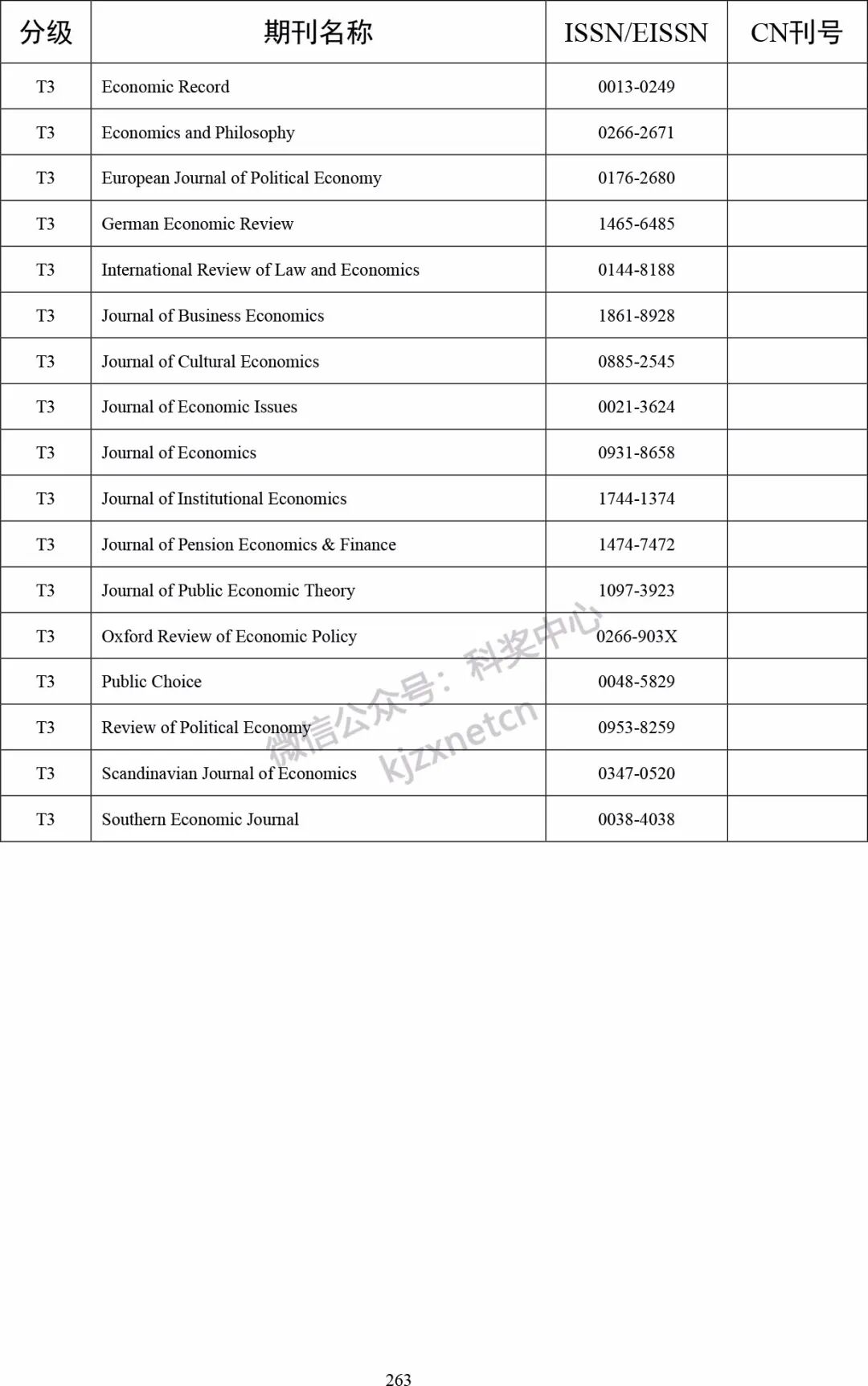 | 分级 | 期刊名称 | ISSN/EISSN | CN刊号 |
|---|---|---|---|
| T3 | Economic Record | 0013-0249 | |
| T3 | Economics and Philosophy | 0266-2671 | |
| T3 | European Journal of Political Economy | 0176-2680 | |
| T3 | German Economic Review | 1465-6485 | |
| T3 | International Review of Law and Economics | 0144-8188 | |
| T3 | Journal of Business Economics | 1861-8928 | |
| T3 | Journal of Cultural Economics | 0885-2545 | |
| T3 | Journal of Economic Issues | 0021-3624 | |
| T3 | Journal of Economics | 0931-8658 | |
| T3 | Journal of Institutional Economics | 1744-1374 | |
| T3 | Journal of Pension Economics & Finance | 1474-7472 | |
| T3 | Journal of Public Economic Theory | 1097-3923 | |
| T3 | Oxford Review of Economic Policy | 0266-903X | |
| T3 | Public Choice | 0048-5829 | |
| T3 | Review of Political Economy | 0953-8259 | |
| T3 | Scandinavian Journal of Economics | 0347-0520 | |
| T3 | Southern Economic Journal | 0038-4038 | |

微信公众号：科奖中心 kjzxnetcn

263